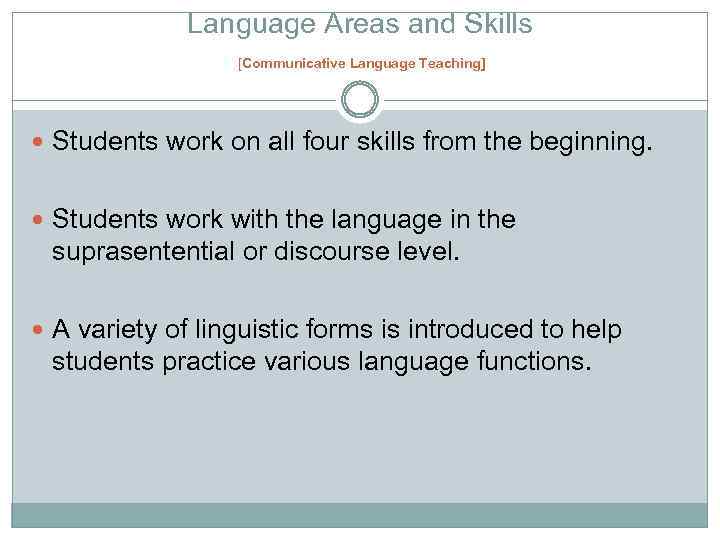 Language Areas and Skills

[Communicative Language Teaching]

• Students work on all four skills from the beginning.

• Students work with the language in the suprasentential or discourse level.

• A variety of linguistic forms is introduced to help students practice various language functions.